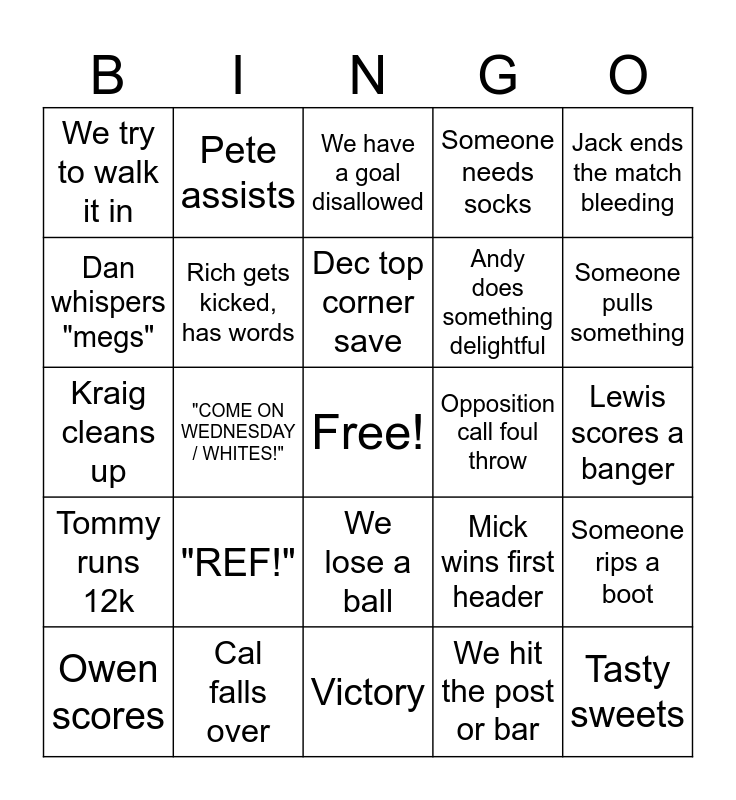 | B | I | N | G | O |
|---|---|---|---|---|
| We try to walk it in | Pete assists | We have a goal disallowed | Someone needs socks | Jack ends the match bleeding |
| Dan whispers "megs" | Rich gets kicked, has words | Dec top corner save | Andy does something delightful | Someone pulls something |
| Kraig cleans up | "COME ON WEDNESDAY / WHITES!" | Free! | Opposition call foul throw | Lewis scores a banger |
| Tommy runs 12k | "REF!" | We lose a ball | Mick wins first header | Someone rips a boot |
| Owen scores | Cal falls over | Victory | We hit the post or bar | Tasty sweets |